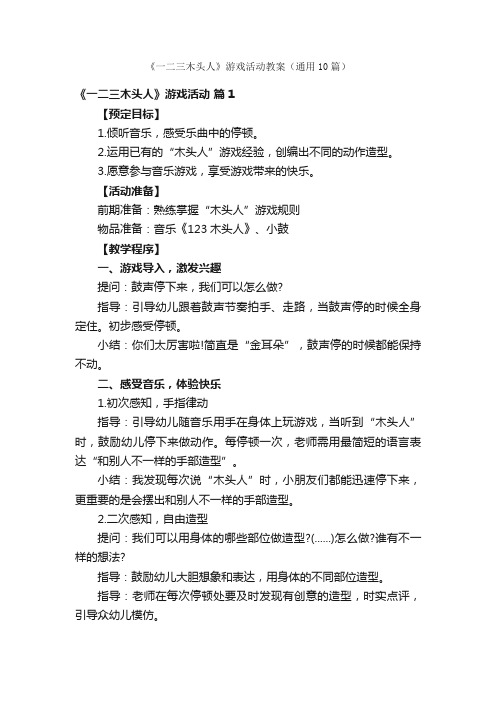 《一二三木头人》游戏活动教案（通用10篇）

《一二三木头人》游戏活动 篇1

【预定目标】

1.倾听音乐，感受乐曲中的停顿。

2.运用已有的“木头人”游戏经验，创编出不同的动作造型。

3.愿意参与音乐游戏，享受游戏带来的快乐。

【活动准备】

前期准备：熟练掌握“木头人”游戏规则

物品准备：音乐《123木头人》、小鼓

【教学程序】

一、游戏导入，激发兴趣

提问：鼓声停下来，我们可以怎么做?

指导：引导幼儿跟着鼓声节奏拍手、走路，当鼓声停的时候全身定住。初步感受停顿。

小结：你们太厉害啦!简直是“金耳朵”，鼓声停的时候都能保持不动。

二、感受音乐，体验快乐

1.初次感知，手指律动

指导：引导幼儿随音乐用手在身体上玩游戏，当听到“木头人”时，鼓励幼儿停下来做动作。每停顿一次，老师需用最简短的语言表达“和别人不一样的手部造型”。

小结：我发现每次说“木头人”时，小朋友们都能迅速停下来，更重要的是会摆出和别人不一样的手部造型。

2.二次感知，自由造型

提问：我们可以用身体的哪些部位做造型?(……)怎么做?谁有不一样的想法?

指导：鼓励幼儿大胆想象和表达，用身体的不同部位造型。

指导：老师在每次停顿处要及时发现有创意的造型，时实点评，引导众幼儿模仿。